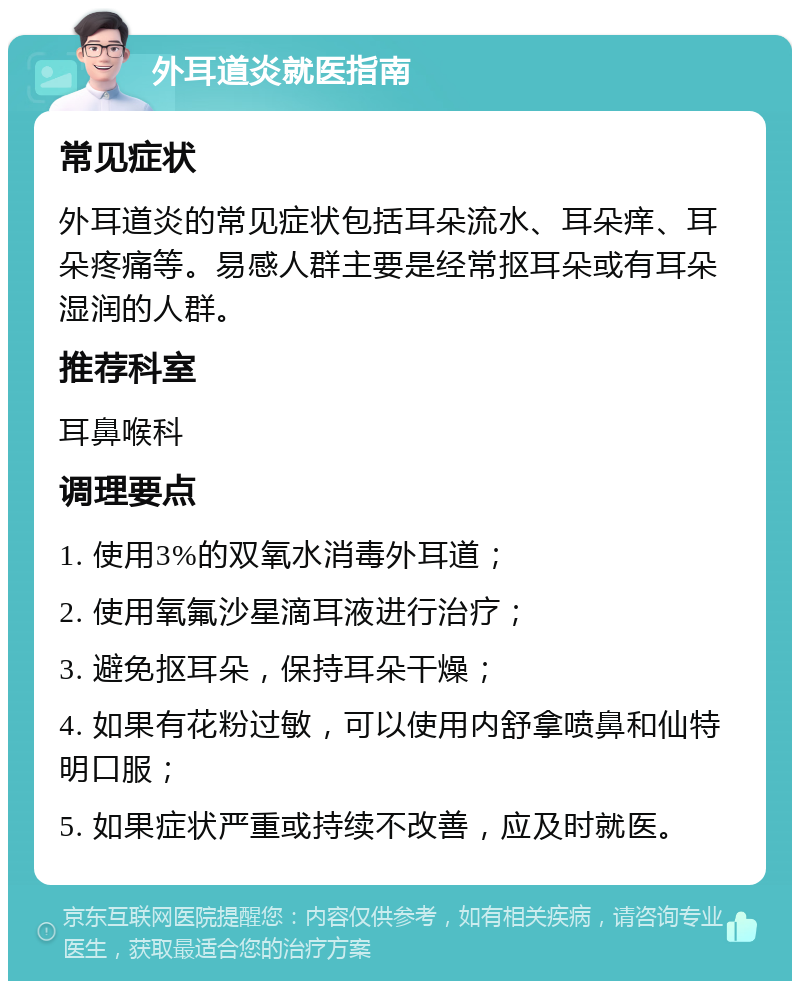 外耳道炎就医指南

常见症状

外耳道炎的常见症状包括耳朵流水、耳朵痒、耳朵疼痛等。易感人群主要是经常抠耳朵或有耳朵湿润的人群。

推荐科室

耳鼻喉科

调理要点

1. 使用3%的双氧水消毒外耳道；

2. 使用氧氟沙星滴耳液进行治疗；

3. 避免抠耳朵，保持耳朵干燥；

4. 如果有花粉过敏，可以使用内舒拿喷鼻和仙特明口服；

5. 如果症状严重或持续不改善，应及时就医。

京东互联网医院提醒您：内容仅供参考，如有相关疾病，请咨询专业医生，获取最适合您的治疗方案